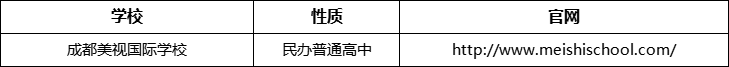 | 学校 | 性质 | 官网 |
|---|---|---|
| 成都美视国际学校 | 民办普通高中 | http://www.meishischool.com/ |